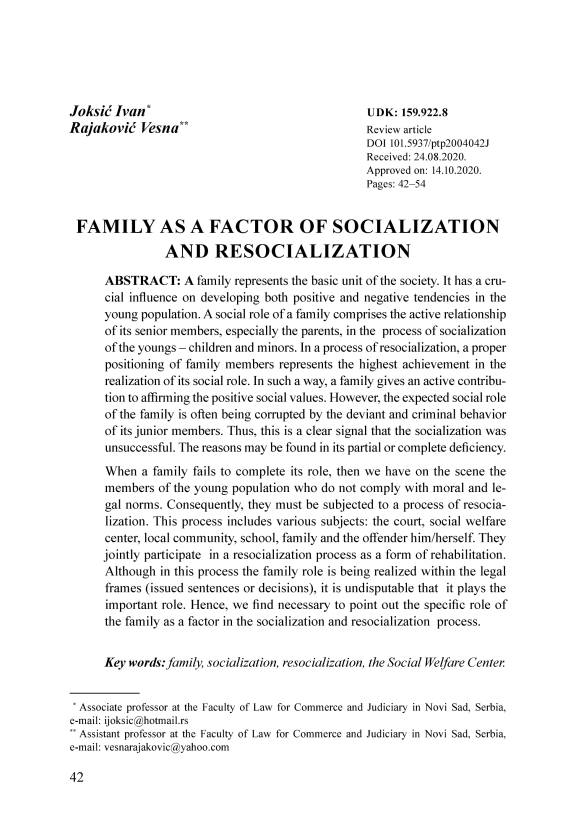 Joksić Ivan*
Rajaković Vesna**

UDK: 159.922.8
Review article
DOI 101.5937/ptp2004042J
Received: 24.08.2020.
Approved on: 14.10.2020.
Pages: 42–54

FAMILY AS A FACTOR OF SOCIALIZATION AND RESOCIALIZATION

ABSTRACT: A family represents the basic unit of the society. It has a crucial influence on developing both positive and negative tendencies in the young population. A social role of a family comprises the active relationship of its senior members, especially the parents, in the process of socialization of the youngs – children and minors. In a process of resocialization, a proper positioning of family members represents the highest achievement in the realization of its social role. In such a way, a family gives an active contribution to affirming the positive social values. However, the expected social role of the family is often being corrupted by the deviant and criminal behavior of its junior members. Thus, this is a clear signal that the socialization was unsuccessful. The reasons may be found in its partial or complete deficiency.

When a family fails to complete its role, then we have on the scene the members of the young population who do not comply with moral and legal norms. Consequently, they must be subjected to a process of resocialization. This process includes various subjects: the court, social welfare center, local community, school, family and the offender him/herself. They jointly participate in a resocialization process as a form of rehabilitation. Although in this process the family role is being realized within the legal frames (issued sentences or decisions), it is undisputable that it plays the important role. Hence, we find necessary to point out the specific role of the family as a factor in the socialization and resocialization process.

Key words: family, socialization, resocialization, the Social Welfare Center.

* Associate professor at the Faculty of Law for Commerce and Judiciary in Novi Sad, Serbia, e-mail: ijoksic@hotmail.rs
** Assistant professor at the Faculty of Law for Commerce and Judiciary in Novi Sad, Serbia, e-mail: vesnarajakovic@yahoo.com

42